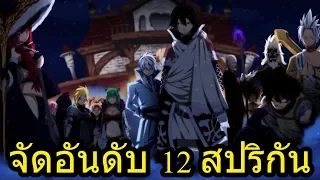 จัดอันดับ 12 สปริกัน